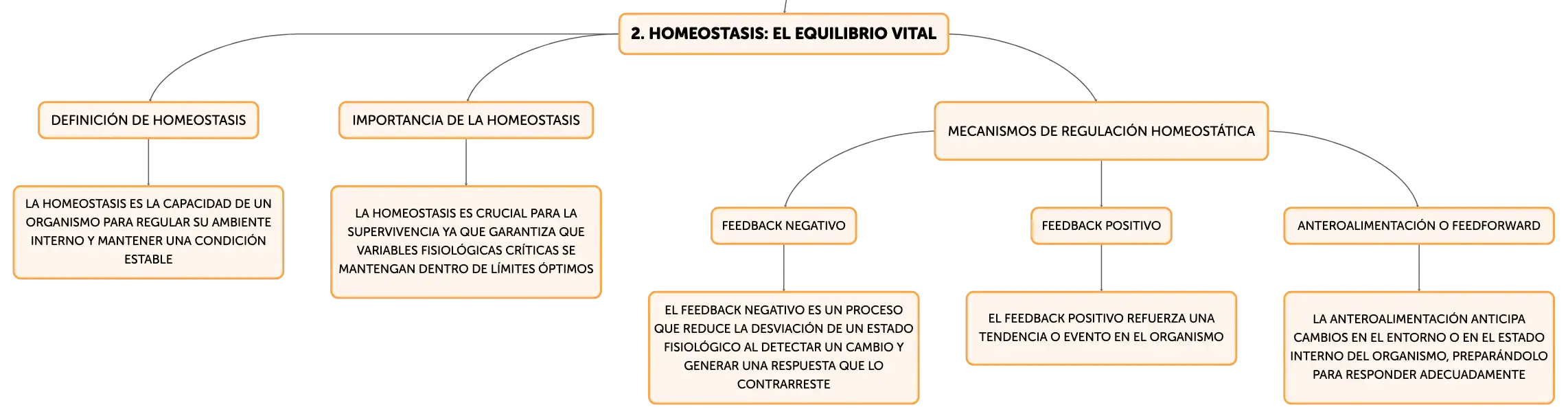 2. HOMEOSTASIS: EL EQUILIBRIO VITAL

DEFINICIÓN DE HOMEOSTASIS

LA HOMEOSTASIS ES LA CAPACIDAD DE UN ORGANISMO PARA REGULAR SU AMBIENTE INTERNO Y MANTENER UNA CONDICIÓN ESTABLE

IMPORTANCIA DE LA HOMEOSTASIS

LA HOMEOSTASIS ES CRUCIAL PARA LA SUPERVIVENCIA YA QUE GARANTIZA QUE VARIABLES FISIOLÓGICAS CRÍTICAS SE MANTENGAN DENTRO DE LÍMITES ÓPTIMOS

MECANISMOS DE REGULACIÓN HOMEOSTÁTICA

FEEDBACK NEGATIVO

EL FEEDBACK NEGATIVO ES UN PROCESO QUE REDUCE LA DESVIACIÓN DE UN ESTADO FISIOLÓGICO AL DETECTAR UN CAMBIO Y GENERAR UNA RESPUESTA QUE LO CONTRARRESTE

FEEDBACK POSITIVO

EL FEEDBACK POSITIVO REFUERZA UNA TENDENCIA O EVENTO EN EL ORGANISMO

ANTEROALIMENTACIÓN O FEEDFORWARD

LA ANTEROALIMENTACIÓN ANTICIPA CAMBIOS EN EL ENTORNO O EN EL ESTADO INTERNO DEL ORGANISMO, PREPARÁNDOLO PARA RESPONDER ADECUADAMENTE